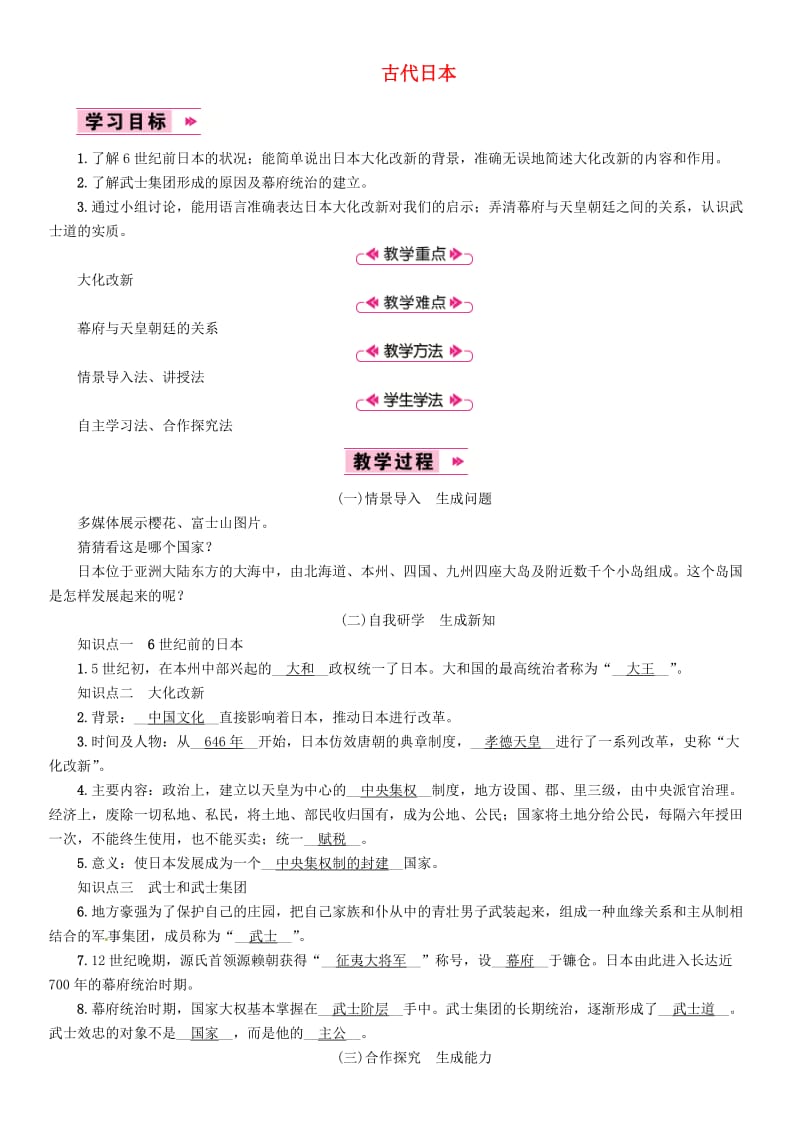 古代日本

学习目标

1.了解6世纪前日本的状况；能简单说出日本大化改新的背景，准确无误地简述大化改新的内容和作用。

2.了解武士集团形成的原因及幕府统治的建立。

3.通过小组讨论，能用语言准确表达日本大化改新对我们的启示；弄清幕府与天皇朝廷之间的关系，认识武士道的实质。

教学重点

大化改新

教学难点

幕府与天皇朝廷的关系

教学方法

情景导入法、讲授法

学生学法

自主学习法、合作探究法

教学过程

(一)情景导入　生成问题

多媒体展示樱花、富士山图片。

猜猜看这是哪个国家？

日本位于亚洲大陆东方的大海中，由北海道、本州、四国、九州四座大岛及附近数千个小岛组成。这个岛国是怎样发展起来的呢？

(二)自我研学　生成新知

知识点一　6世纪前的日本

1.5世纪初，在本州中部兴起的__大和__政权统一了日本。大和国的最高统治者称为“__大王__”。

知识点二　大化改新

2.背景：__中国文化__直接影响着日本，推动日本进行改革。

3.时间及人物：从__646年__开始，日本仿效唐朝的典章制度，__孝德天皇__进行了一系列改革，史称“大化改新”。

4.主要内容：政治上，建立以天皇为中心的__中央集权__制度，地方设国、郡、里三级，由中央派官治理。经济上，废除一切私地、私民，将土地、部民收归国有，成为公地、公民；国家将土地分给公民，每隔六年授田一次，不能终生使用，也不能买卖；统一__赋税__。

5.意义：使日本发展成为一个__中央集权制的封建__国家。

知识点三　武士和武士集团

6.地方豪强为了保护自己的庄园，把自己家族和仆从中的青壮男子武装起来，组成一种血缘关系和主从制相结合的军事集团，成员称为“__武士__”。

7.12世纪晚期，源氏首领源赖朝获得“__征夷大将军__”称号，设__幕府__于镰仓。日本由此进入长达近700年的幕府统治时期。

8.幕府统治时期，国家大权基本掌握在__武士阶层__手中。武士集团的长期统治，逐渐形成了__武士道__。武士效忠的对象不是__国家__，而是他的__主公__。

(三)合作探究　生成能力